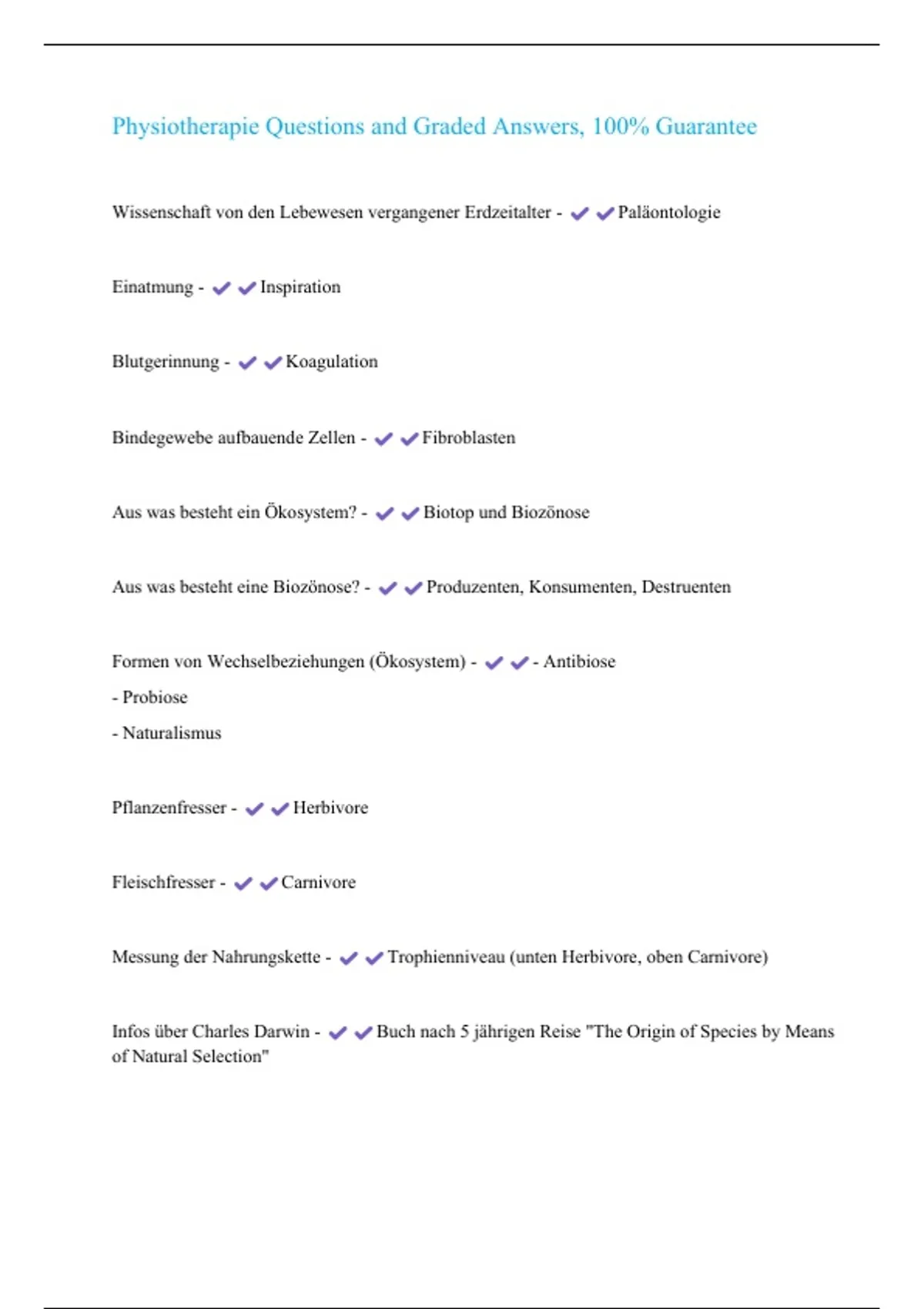 Physiotherapie Questions and Graded Answers, 100% Guarantee

Wissenschaft von den Lebewesen vergangener Erdzeitalter - ✔✔Paläontologie

Einatmung - ✔✔Inspiration

Blutgerinnung - ✔✔Koagulation

Bindegewebe aufbauende Zellen - ✔✔Fibroblasten

Aus was besteht ein Ökosystem? - ✔✔Biotop und Biozönose

Aus was besteht eine Biozönose? - ✔✔Produzenten, Konsumenten, Destruenten

Formen von Wechselbeziehungen (Ökosystem) - ✔✔- Antibiose
- Probiose
- Naturalismus

Pflanzenfresser - ✔✔Herbivore

Fleischfresser - ✔✔Carnivore

Messung der Nahrungskette - ✔✔Trophienniveau (unten Herbivore, oben Carnivore)

Infos über Charles Darwin - ✔✔Buch nach 5 jährigen Reise "The Origin of Species by Means of Natural Selection"